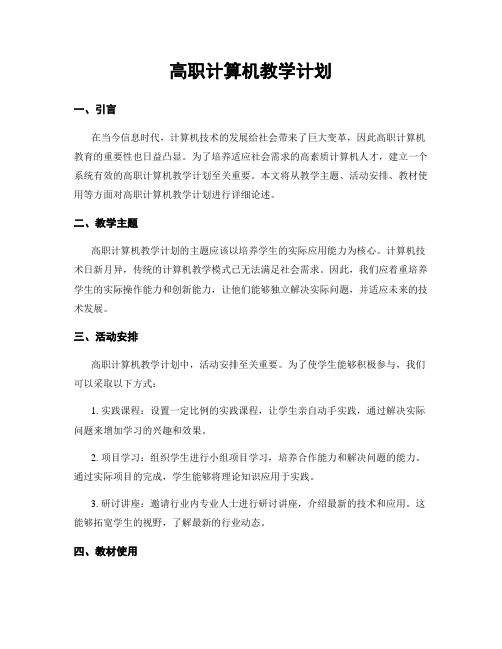 高职计算机教学计划

一、引言

在当今信息时代，计算机技术的发展给社会带来了巨大变革，因此高职计算机教育的重要性也日益凸显。为了培养适应社会需求的高素质计算机人才，建立一个系统有效的高职计算机教学计划至关重要。本文将从教学主题、活动安排、教材使用等方面对高职计算机教学计划进行详细论述。

二、教学主题

高职计算机教学计划的主题应该以培养学生的实际应用能力为核心。计算机技术日新月异，传统的计算机教学模式已无法满足社会需求。因此，我们应着重培养学生的实际操作能力和创新能力，让他们能够独立解决实际问题，并适应未来的技术发展。

三、活动安排

高职计算机教学计划中，活动安排至关重要。为了使学生能够积极参与，我们可以采取以下方式：

1. 实践课程：设置一定比例的实践课程，让学生亲自动手实践，通过解决实际问题来增加学习的兴趣和效果。

2. 项目学习：组织学生进行小组项目学习，培养合作能力和解决问题的能力。通过实际项目的完成，学生能够将理论知识应用于实践。

3. 研讨讲座：邀请行业内专业人士进行研讨讲座，介绍最新的技术和应用。这能够拓宽学生的视野，了解最新的行业动态。

四、教材使用